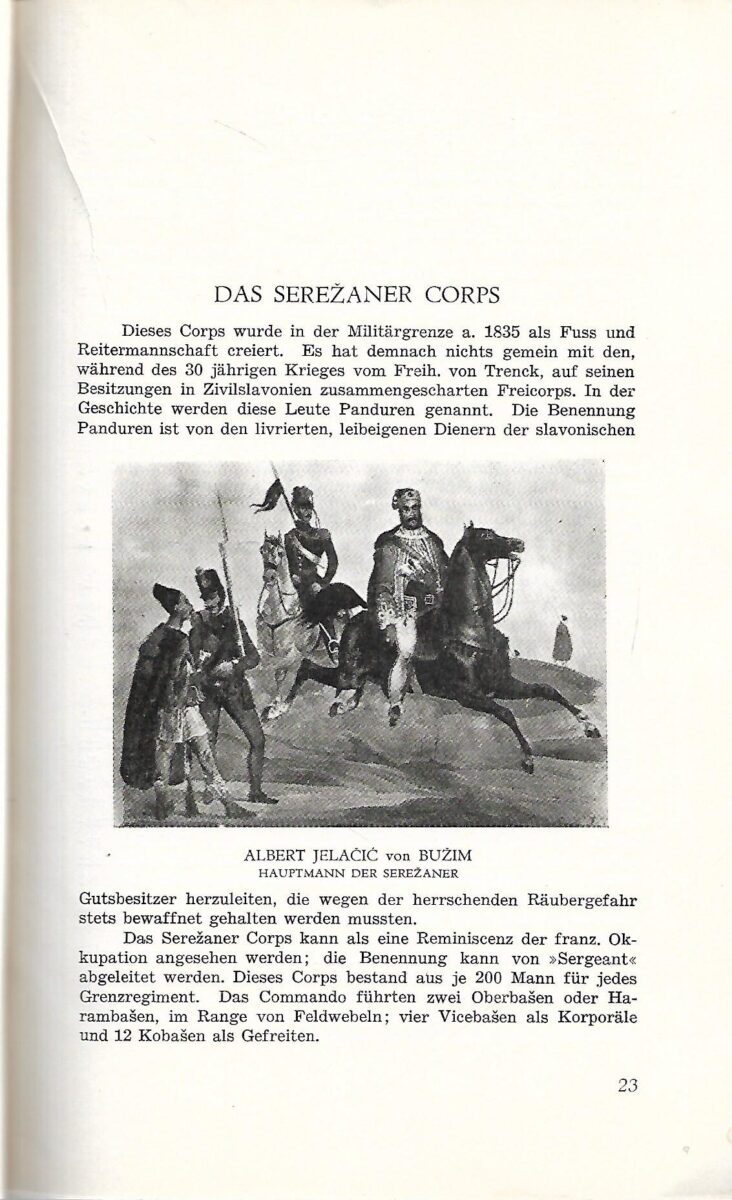 DAS SEREŽANER CORPS

Dieses Corps wurde in der Militärgrenze a. 1835 als Fuss und Reitermannschaft creiert. Es hat demnach nichts gemein mit den, während des 30 jährigen Krieges vom Freih. von Trenck, auf seinen Besitzungen in Zivilslavonien zusammengescharten Freicorps. In der Geschichte werden diese Leute Panduren genannt. Die Benennung Panduren ist von den livrierten, leibeigenen Dienern der slavonischen

ALBERT JELAČIĆ von BUŽIM
HAUPTMANN DER SEREŽANER

Gutsbesitzer herzuleiten, die wegen der herrschenden Räubergefahr stets bewaffnet gehalten werden mussten.

Das Serežaner Corps kann als eine Reminiscenz der franz. Okkupation angesehen werden; die Benennung kann von »Sergeant« abgeleitet werden. Dieses Corps bestand aus je 200 Mann für jedes Grenzregiment. Das Commando führten zwei Oberbašen oder Harambašen, im Range von Feldwebeln; vier Vicebašen als Korporäle und 12 Kobašen als Gefreiten.

23